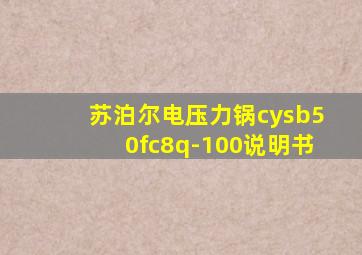 苏泊尔电压力锅cysb50fc8q-100说明书